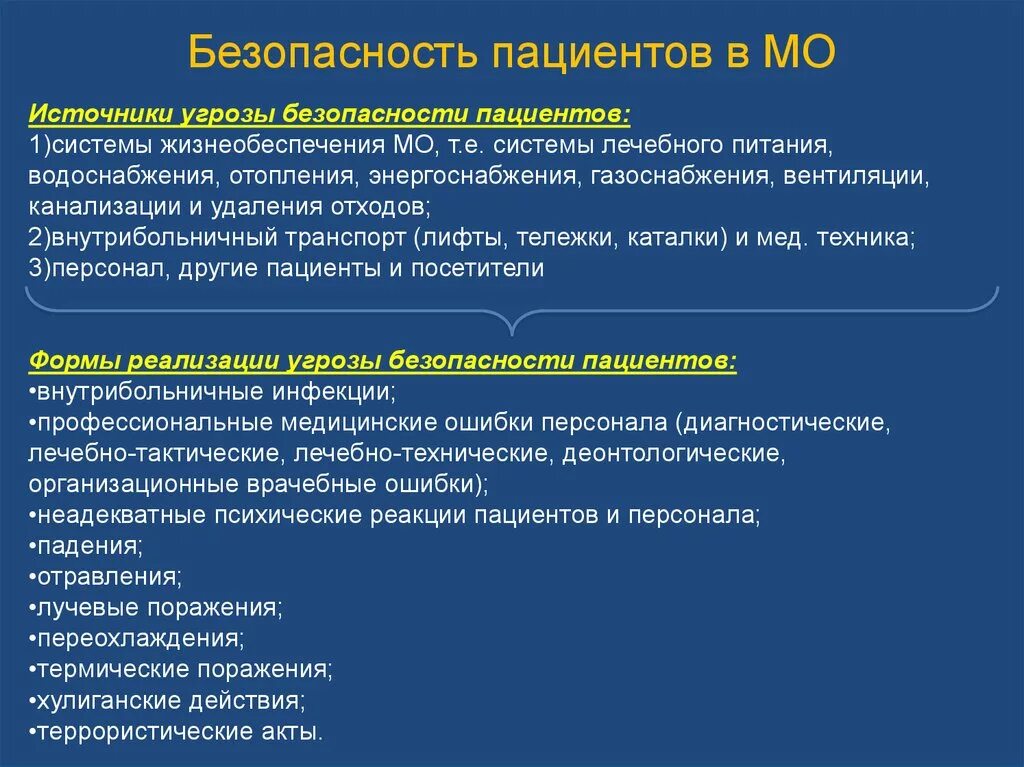 Безопасность пациентов в МО

Источники угрозы безопасности пациентов:
1)системы жизнеобеспечения МО, т.е. системы лечебного питания, водоснабжения, отопления, энергоснабжения, газоснабжения, вентиляции, канализации и удаления отходов;
2)внутрибольничный транспорт (лифты, тележки, каталки) и мед. техника;
3)персонал, другие пациенты и посетители

Формы реализации угрозы безопасности пациентов:
•внутрибольничные инфекции;
•профессиональные медицинские ошибки персонала (диагностические, лечебно-тактические, лечебно-технические, деонтологические, организационные врачебные ошибки);
•неадекватные психические реакции пациентов и персонала;
•падения;
•отравления;
•лучевые поражения;
•переохлаждения;
•термические поражения;
•хулиганские действия;
•террористические акты.